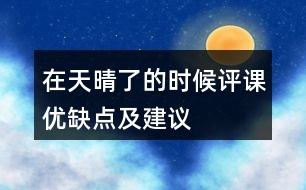 在天晴了的时候评课优缺点及建议